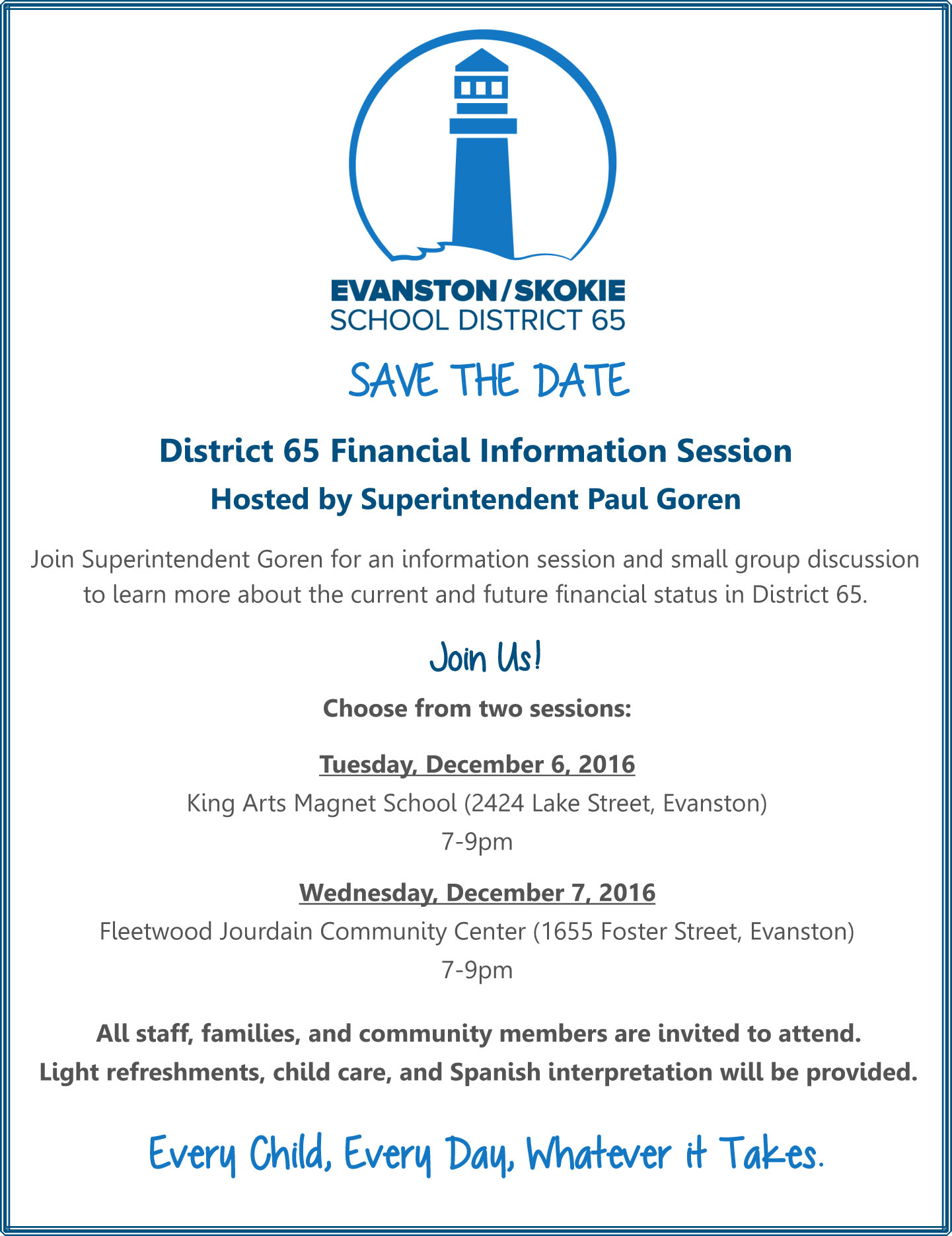 EVANSTON/SKOKIE
SCHOOL DISTRICT 65

SAVE THE DATE

District 65 Financial Information Session
Hosted by Superintendent Paul Goren

Join Superintendent Goren for an information session and small group discussion to learn more about the current and future financial status in District 65.

Join Us!

Choose from two sessions:

Tuesday, December 6, 2016
King Arts Magnet School (2424 Lake Street, Evanston)
7-9pm

Wednesday, December 7, 2016
Fleetwood Jourdain Community Center (1655 Foster Street, Evanston)
7-9pm

All staff, families, and community members are invited to attend.
Light refreshments, child care, and Spanish interpretation will be provided.

Every Child, Every Day, Whatever it Takes.